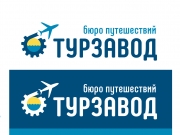 бюро путешествий
ТУРЗАВОД

бюро путешествий
ТУРЗАВОД